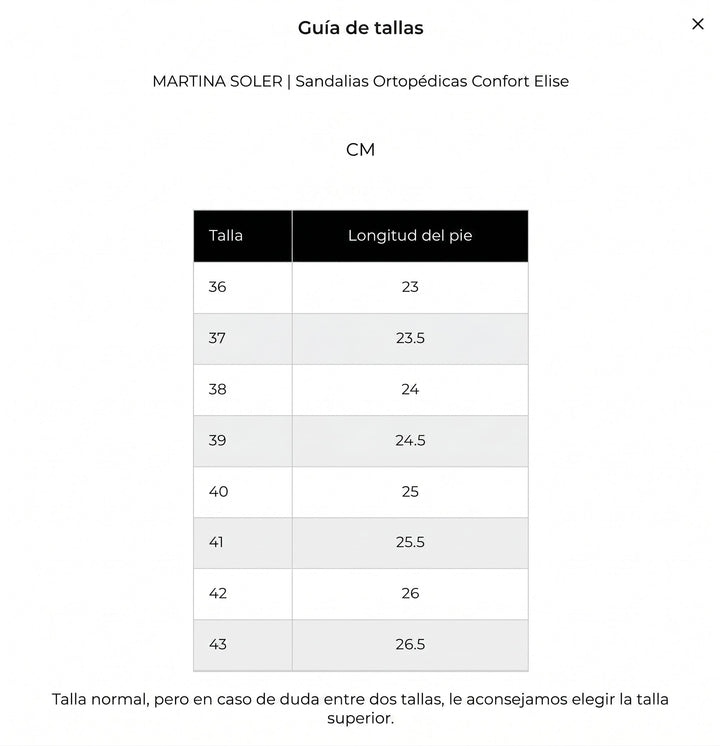 Guía de tallas

×

MARTINA SOLER | Sandalias Ortopédicas Confort Elise

CM

| Talla | Longitud del pie |
|---|---|
| 36 | 23 |
| 37 | 23.5 |
| 38 | 24 |
| 39 | 24.5 |
| 40 | 25 |
| 41 | 25.5 |
| 42 | 26 |
| 43 | 26.5 |

Talla normal, pero en caso de duda entre dos tallas, le aconsejamos elegir la talla superior.